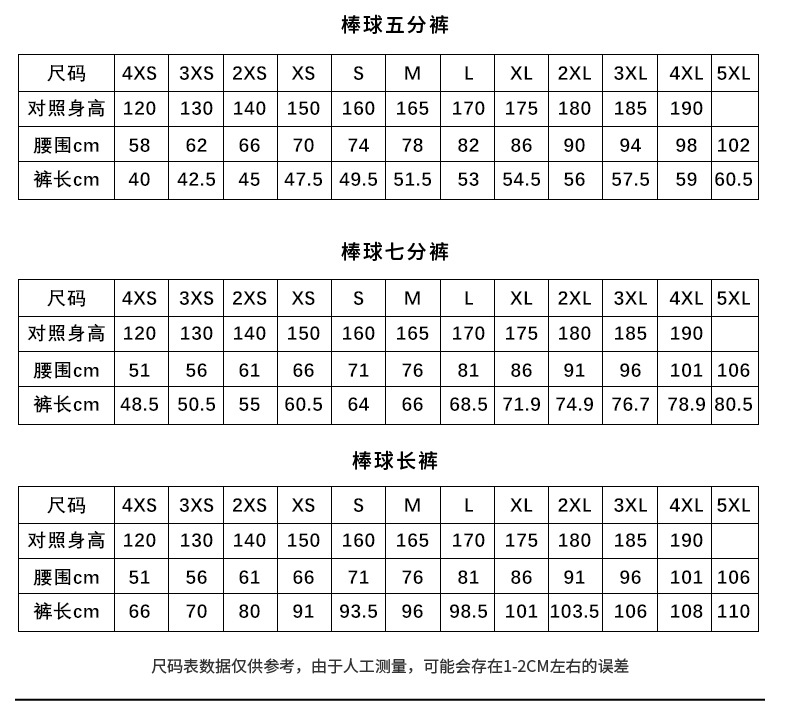 棒球五分裤

| 尺码 | 4XS | 3XS | 2XS | XS | S | M | L | XL | 2XL | 3XL | 4XL | 5XL |
|---|---|---|---|---|---|---|---|---|---|---|---|---|
| 对照身高 | 120 | 130 | 140 | 150 | 160 | 165 | 170 | 175 | 180 | 185 | 190 | |
| 腰围cm | 58 | 62 | 66 | 70 | 74 | 78 | 82 | 86 | 90 | 94 | 98 | 102 |
| 裤长cm | 40 | 42.5 | 45 | 47.5 | 49.5 | 51.5 | 53 | 54.5 | 56 | 57.5 | 59 | 60.5 |

棒球七分裤

| 尺码 | 4XS | 3XS | 2XS | XS | S | M | L | XL | 2XL | 3XL | 4XL | 5XL |
|---|---|---|---|---|---|---|---|---|---|---|---|---|
| 对照身高 | 120 | 130 | 140 | 150 | 160 | 165 | 170 | 175 | 180 | 185 | 190 | |
| 腰围cm | 51 | 56 | 61 | 66 | 71 | 76 | 81 | 86 | 91 | 96 | 101 | 106 |
| 裤长cm | 48.5 | 50.5 | 55 | 60.5 | 64 | 66 | 68.5 | 71.9 | 74.9 | 76.7 | 78.9 | 80.5 |

棒球长裤

| 尺码 | 4XS | 3XS | 2XS | XS | S | M | L | XL | 2XL | 3XL | 4XL | 5XL |
|---|---|---|---|---|---|---|---|---|---|---|---|---|
| 对照身高 | 120 | 130 | 140 | 150 | 160 | 165 | 170 | 175 | 180 | 185 | 190 | |
| 腰围cm | 51 | 56 | 61 | 66 | 71 | 76 | 81 | 86 | 91 | 96 | 101 | 106 |
| 裤长cm | 66 | 70 | 80 | 91 | 93.5 | 96 | 98.5 | 101 | 103.5 | 106 | 108 | 110 |

尺码表数据仅供参考，由于人工测量，可能会存在1-2CM左右的误差